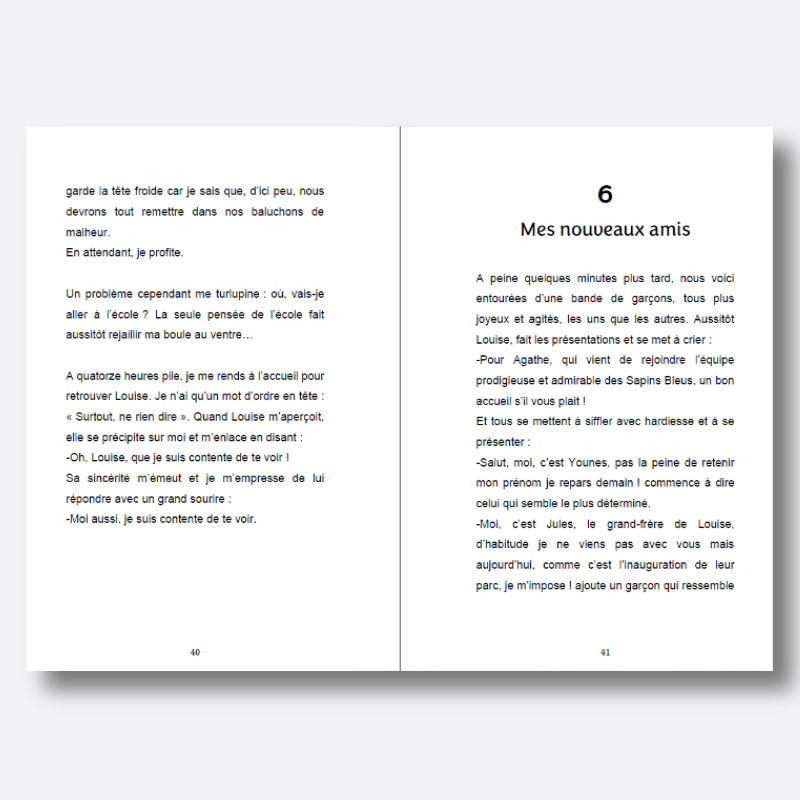 garde la tête froide car je sais que, d'ici peu, nous devrons tout remettre dans nos baluchons de malheur.
En attendant, je profite.

Un problème cependant me turlupine : où, vais-je aller à l'école ? La seule pensée de l'école fait aussitôt rejaillir ma boule au ventre…

A quatorze heures pile, je me rends à l'accueil pour retrouver Louise. Je n'ai qu'un mot d'ordre en tête : « Surtout, ne rien dire ». Quand Louise m'aperçoit, elle se précipite sur moi et m'enlace en disant :
-Oh, Louise, que je suis contente de te voir !
Sa sincérité m'émeut et je m'empresse de lui répondre avec un grand sourire :
-Moi aussi, je suis contente de te voir.

40

6
Mes nouveaux amis

A peine quelques minutes plus tard, nous voici entourées d'une bande de garçons, tous plus joyeux et agités, les uns que les autres. Aussitôt Louise, fait les présentations et se met à crier :
-Pour Agathe, qui vient de rejoindre l'équipe prodigieuse et admirable des Sapins Bleus, un bon accueil s'il vous plait !
Et tous se mettent à siffler avec hardiesse et à se présenter :
-Salut, moi, c'est Younes, pas la peine de retenir mon prénom je repars demain ! commence à dire celui qui semble le plus déterminé.
-Moi, c'est Jules, le grand-frère de Louise, d'habitude je ne viens pas avec vous mais aujourd'hui, comme c'est l'inauguration de leur parc, je m'impose ! ajoute un garçon qui ressemble

41